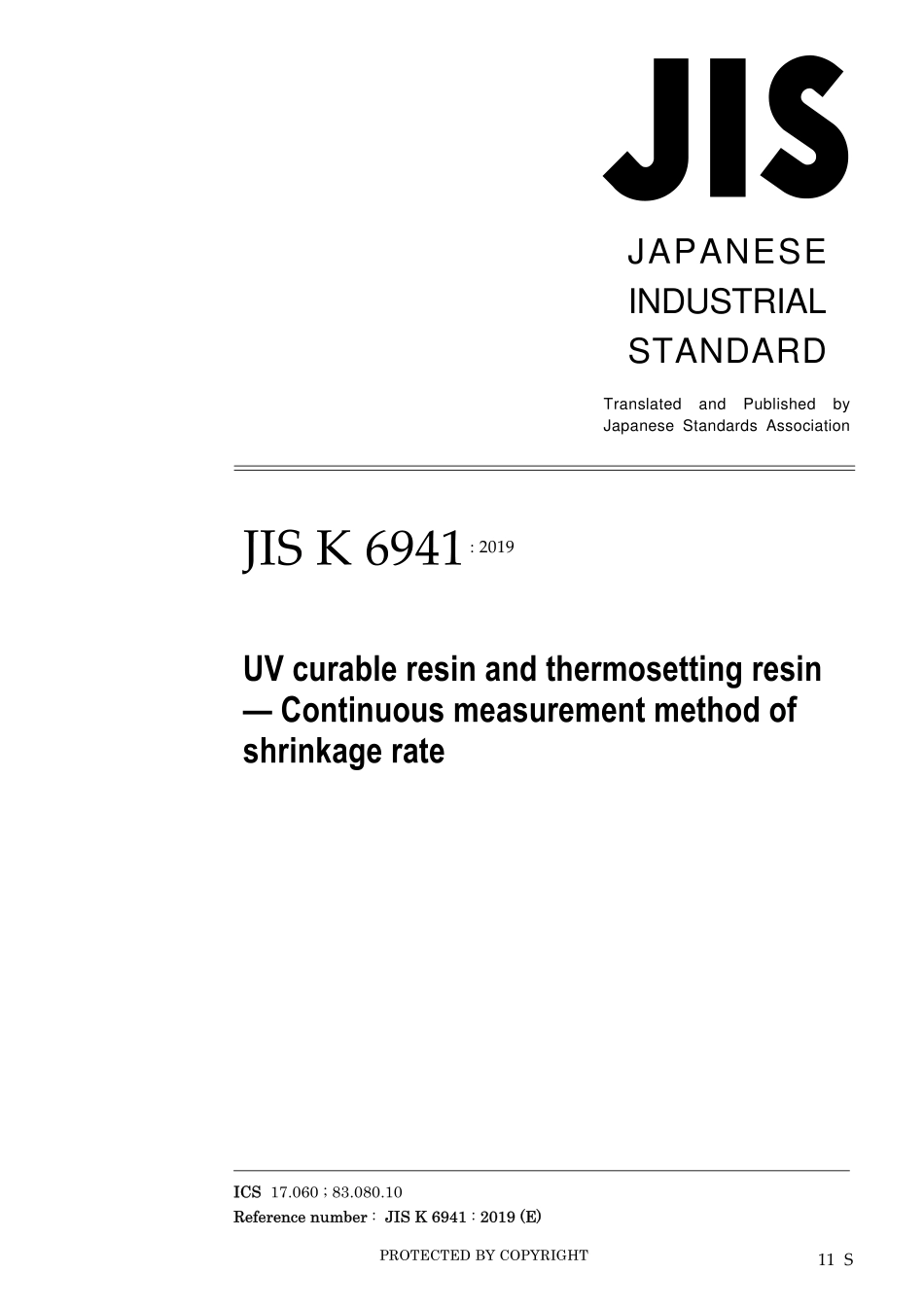 JIS

JAPANESE
INDUSTRIAL
STANDARD

Translated and Published by
Japanese Standards Association

JIS K 6941 : 2019

UV curable resin and thermosetting resin — Continuous measurement method of shrinkage rate

ICS 17.060 ; 83.080.10
Reference number : JIS K 6941 : 2019 (E)

PROTECTED BY COPYRIGHT

11 S